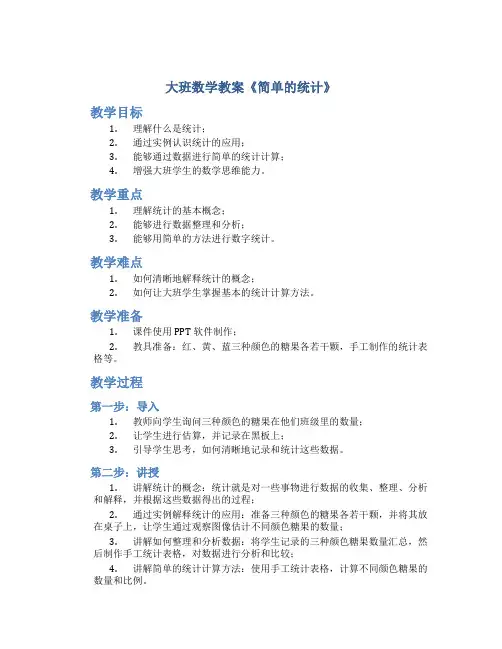 大班数学教案《简单的统计》

教学目标

1. 理解什么是统计；
2. 通过实例认识统计的应用；
3. 能够通过数据进行简单的统计计算；
4. 增强大班学生的数学思维能力。

教学重点

1. 理解统计的基本概念；
2. 能够进行数据整理和分析；
3. 能够用简单的方法进行数字统计。

教学难点

1. 如何清晰地解释统计的概念；
2. 如何让大班学生掌握基本的统计计算方法。

教学准备

1. 课件使用PPT软件制作；
2. 教具准备：红、黄、蓝三种颜色的糖果各若干颗，手工制作的统计表格等。

教学过程

第一步：导入

1. 教师向学生询问三种颜色的糖果在他们班级里的数量；
2. 让学生进行估算，并记录在黑板上；
3. 引导学生思考，如何清晰地记录和统计这些数据。

第二步：讲授

1. 讲解统计的概念：统计就是对一些事物进行数据的收集、整理、分析和解释，并根据这些数据得出的过程；
2. 通过实例解释统计的应用：准备三种颜色的糖果各若干颗，并将其放在桌子上，让学生通过观察图像估计不同颜色糖果的数量；
3. 讲解如何整理和分析数据：将学生记录的三种颜色糖果数量汇总，然后制作手工统计表格，对数据进行分析和比较；
4. 讲解简单的统计计算方法：使用手工统计表格，计算不同颜色糖果的数量和比例。